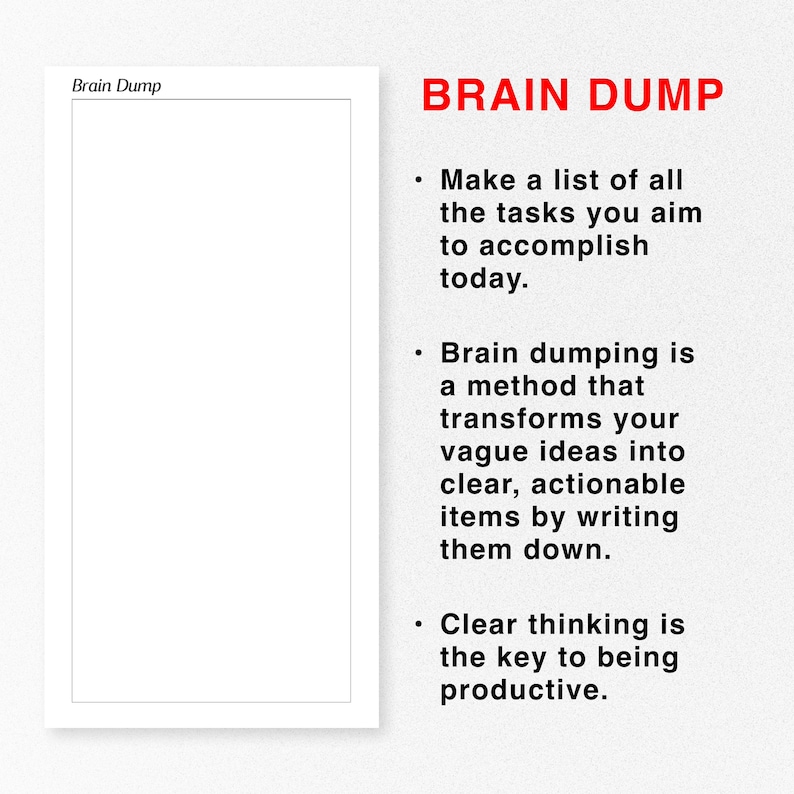 Brain Dump

BRAIN DUMP

• Make a list of all the tasks you aim to accomplish today.

• Brain dumping is a method that transforms your vague ideas into clear, actionable items by writing them down.

• Clear thinking is the key to being productive.